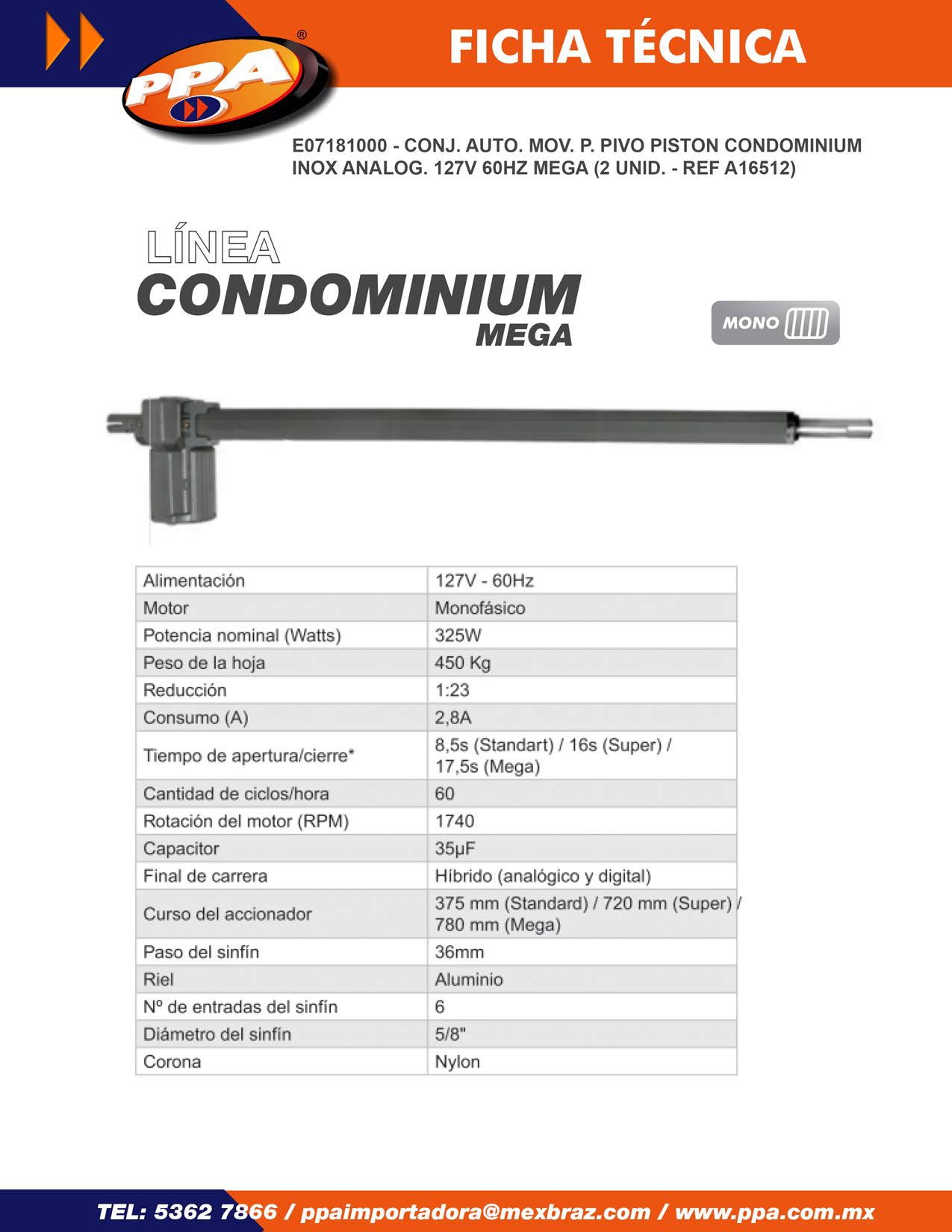 PPA®

FICHA TÉCNICA

E07181000 - CONJ. AUTO. MOV. P. PIVO PISTON CONDOMINIUM INOX ANALOG. 127V 60HZ MEGA (2 UNID. - REF A16512)

LÍNEA
CONDOMINIUM
MEGA

MONO

| Alimentación | 127V - 60Hz |
|---|---|
| Motor | Monofásico |
| Potencia nominal (Watts) | 325W |
| Peso de la hoja | 450 Kg |
| Reducción | 1:23 |
| Consumo (A) | 2,8A |
| Tiempo de apertura/cierre* | 8,5s (Standart) / 16s (Super) / 17,5s (Mega) |
| Cantidad de ciclos/hora | 60 |
| Rotación del motor (RPM) | 1740 |
| Capacitor | 35μF |
| Final de carrera | Híbrido (analógico y digital) |
| Curso del accionador | 375 mm (Standard) / 720 mm (Super) / 780 mm (Mega) |
| Paso del sinfín | 36mm |
| Riel | Aluminio |
| Nº de entradas del sinfín | 6 |
| Diámetro del sinfín | 5/8" |
| Corona | Nylon |

TEL: 5362 7866 / ppaimportadora@mexbraz.com / www.ppa.com.mx